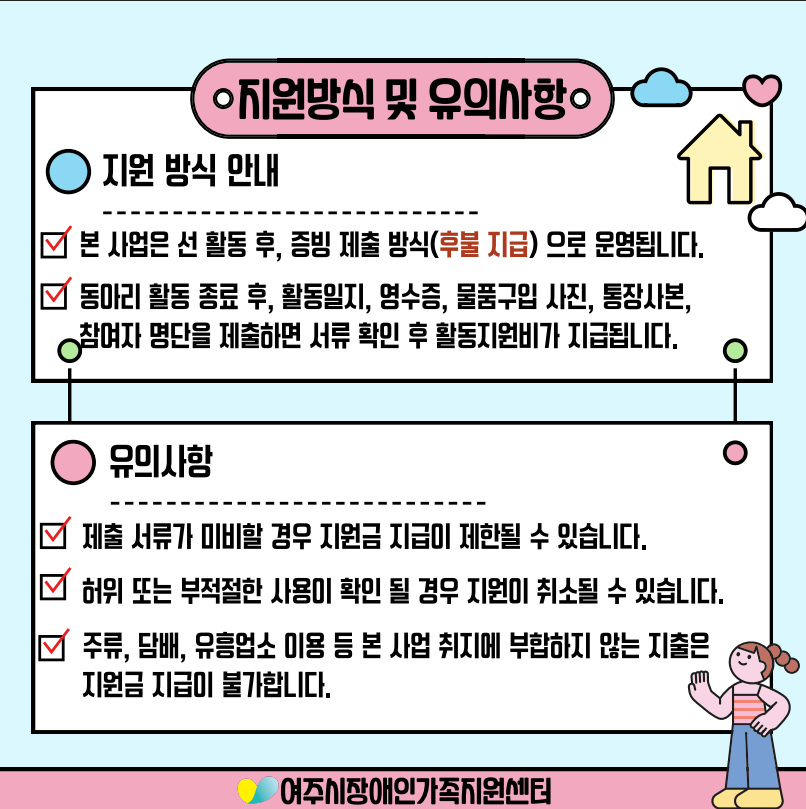 지원방식 및 유의사항

지원 방식 안내

☑ 본 사업은 선 활동 후, 증빙 제출 방식(후불 지급) 으로 운영됩니다.

☑ 동아리 활동 종료 후, 활동일지, 영수증, 물품구입 사진, 통장사본, 참여자 명단을 제출하면 서류 확인 후 활동지원비가 지급됩니다.

유의사항

☑ 제출 서류가 미비할 경우 지원금 지급이 제한될 수 있습니다.

☑ 허위 또는 부적절한 사용이 확인 될 경우 지원이 취소될 수 있습니다.

☑ 주류, 담배, 유흥업소 이용 등 본 사업 취지에 부합하지 않는 지출은 지원금 지급이 불가합니다.

여주시장애인가족지원센터